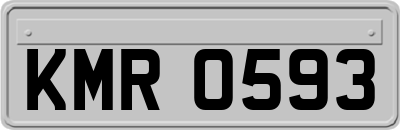 KMR 0593